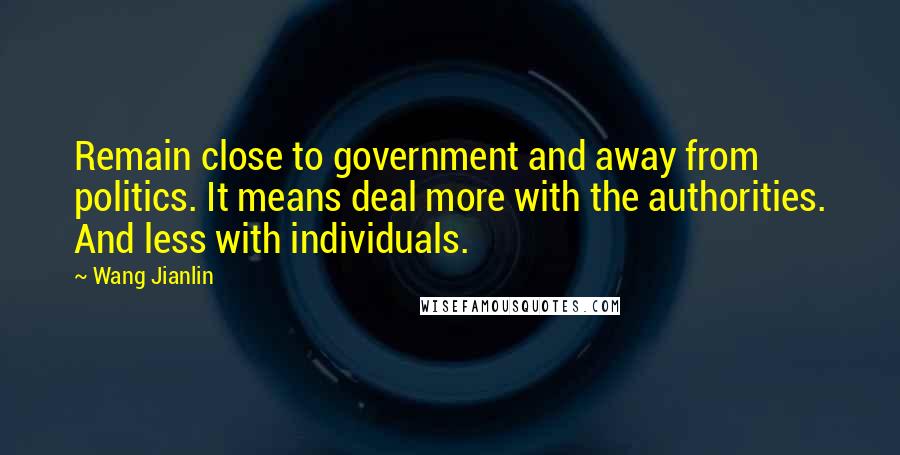 Remain close to government and away from politics. It means deal more with the authorities. And less with individuals.

~ Wang Jianlin

WISEFAMOUSQUOTES.COM